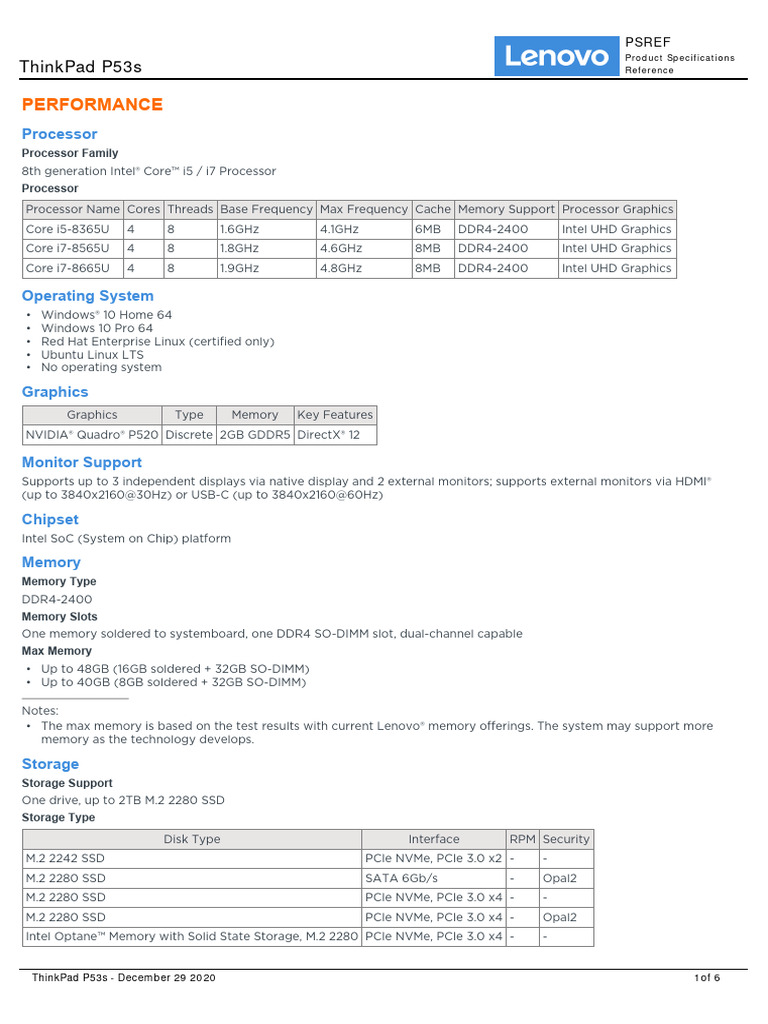 ThinkPad P53s

Lenovo

PSREF
Product Specifications Reference

PERFORMANCE

Processor

Processor Family

8th generation Intel® Core™ i5 / i7 Processor

Processor

| Processor Name | Cores | Threads | Base Frequency | Max Frequency | Cache | Memory Support | Processor Graphics |
|---|---|---|---|---|---|---|---|
| Core i5-8365U | 4 | 8 | 1.6GHz | 4.1GHz | 6MB | DDR4-2400 | Intel UHD Graphics |
| Core i7-8565U | 4 | 8 | 1.8GHz | 4.6GHz | 8MB | DDR4-2400 | Intel UHD Graphics |
| Core i7-8665U | 4 | 8 | 1.9GHz | 4.8GHz | 8MB | DDR4-2400 | Intel UHD Graphics |

Operating System

• Windows® 10 Home 64
• Windows 10 Pro 64
• Red Hat Enterprise Linux (certified only)
• Ubuntu Linux LTS
• No operating system

Graphics

| Graphics | Type | Memory | Key Features |
|---|---|---|---|
| NVIDIA® Quadro® P520 | Discrete | 2GB GDDR5 | DirectX® 12 |

Monitor Support

Supports up to 3 independent displays via native display and 2 external monitors; supports external monitors via HDMI® (up to 3840x2160@30Hz) or USB-C (up to 3840x2160@60Hz)

Chipset

Intel SoC (System on Chip) platform

Memory

Memory Type

DDR4-2400

Memory Slots

One memory soldered to systemboard, one DDR4 SO-DIMM slot, dual-channel capable

Max Memory

• Up to 48GB (16GB soldered + 32GB SO-DIMM)
• Up to 40GB (8GB soldered + 32GB SO-DIMM)

Notes:
• The max memory is based on the test results with current Lenovo® memory offerings. The system may support more memory as the technology develops.

Storage

Storage Support

One drive, up to 2TB M.2 2280 SSD

Storage Type

| Disk Type | Interface | RPM | Security |
|---|---|---|---|
| M.2 2242 SSD | PCIe NVMe, PCIe 3.0 x2 | - | - |
| M.2 2280 SSD | SATA 6Gb/s | - | Opal2 |
| M.2 2280 SSD | PCIe NVMe, PCIe 3.0 x4 | - | - |
| M.2 2280 SSD | PCIe NVMe, PCIe 3.0 x4 | - | Opal2 |
| Intel Optane™ Memory with Solid State Storage, M.2 2280 | PCIe NVMe, PCIe 3.0 x4 | - | - |

ThinkPad P53s - December 29 2020

1 of 6